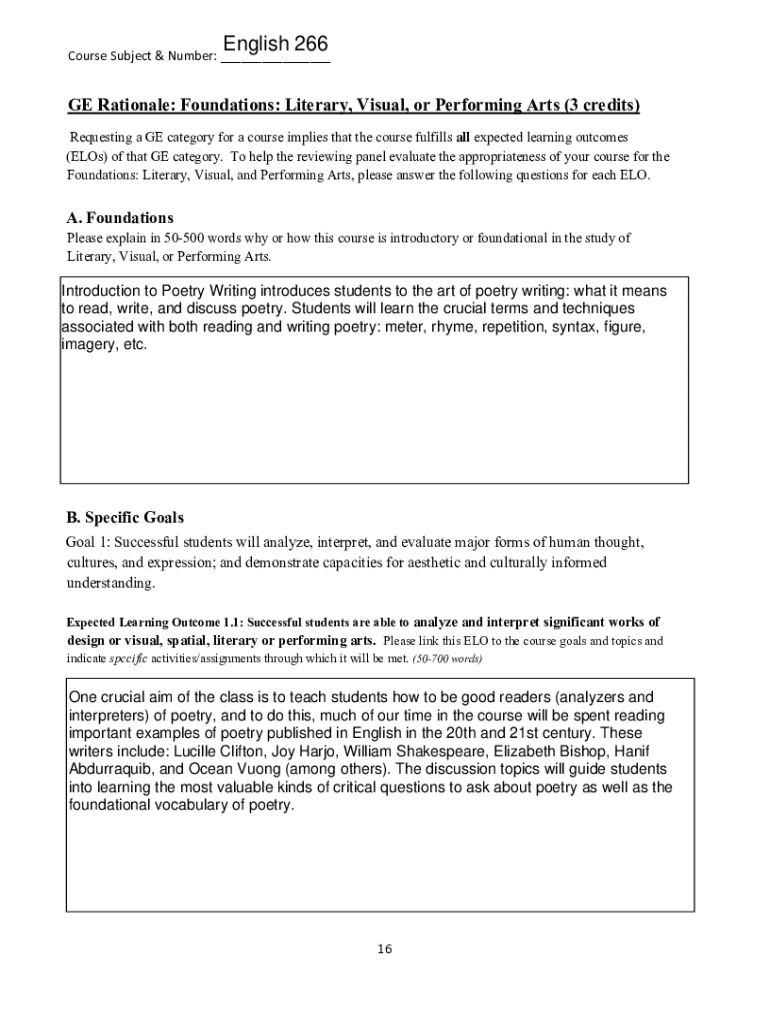 Course Subject & Number: English 266

GE Rationale: Foundations: Literary, Visual, or Performing Arts (3 credits)

Requesting a GE category for a course implies that the course fulfills all expected learning outcomes (ELOs) of that GE category. To help the reviewing panel evaluate the appropriateness of your course for the Foundations: Literary, Visual, and Performing Arts, please answer the following questions for each ELO.

A. Foundations

Please explain in 50-500 words why or how this course is introductory or foundational in the study of Literary, Visual, or Performing Arts.

Introduction to Poetry Writing introduces students to the art of poetry writing: what it means to read, write, and discuss poetry. Students will learn the crucial terms and techniques associated with both reading and writing poetry: meter, rhyme, repetition, syntax, figure, imagery, etc.

B. Specific Goals

Goal 1: Successful students will analyze, interpret, and evaluate major forms of human thought, cultures, and expression; and demonstrate capacities for aesthetic and culturally informed understanding.

Expected Learning Outcome 1.1: Successful students are able to analyze and interpret significant works of design or visual, spatial, literary or performing arts. Please link this ELO to the course goals and topics and indicate specific activities/assignments through which it will be met. (50-700 words)

One crucial aim of the class is to teach students how to be good readers (analyzers and interpreters) of poetry, and to do this, much of our time in the course will be spent reading important examples of poetry published in English in the 20th and 21st century. These writers include: Lucille Clifton, Joy Harjo, William Shakespeare, Elizabeth Bishop, Hanif Abdurraquib, and Ocean Vuong (among others). The discussion topics will guide students into learning the most valuable kinds of critical questions to ask about poetry as well as the foundational vocabulary of poetry.

16